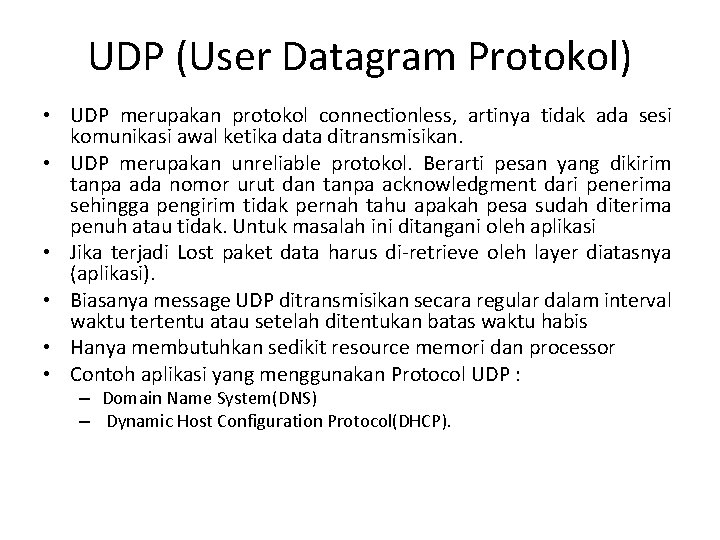 UDP (User Datagram Protokol)

• UDP merupakan protokol connectionless, artinya tidak ada sesi komunikasi awal ketika data ditransmisikan.
• UDP merupakan unreliable protokol. Berarti pesan yang dikirim tanpa ada nomor urut dan tanpa acknowledgment dari penerima sehingga pengirim tidak pernah tahu apakah pesa sudah diterima penuh atau tidak. Untuk masalah ini ditangani oleh aplikasi
• Jika terjadi Lost paket data harus di-retrieve oleh layer diatasnya (aplikasi).
• Biasanya message UDP ditransmisikan secara regular dalam interval waktu tertentu atau setelah ditentukan batas waktu habis
• Hanya membutuhkan sedikit resource memori dan processor
• Contoh aplikasi yang menggunakan Protocol UDP :
– Domain Name System(DNS)
– Dynamic Host Configuration Protocol(DHCP).